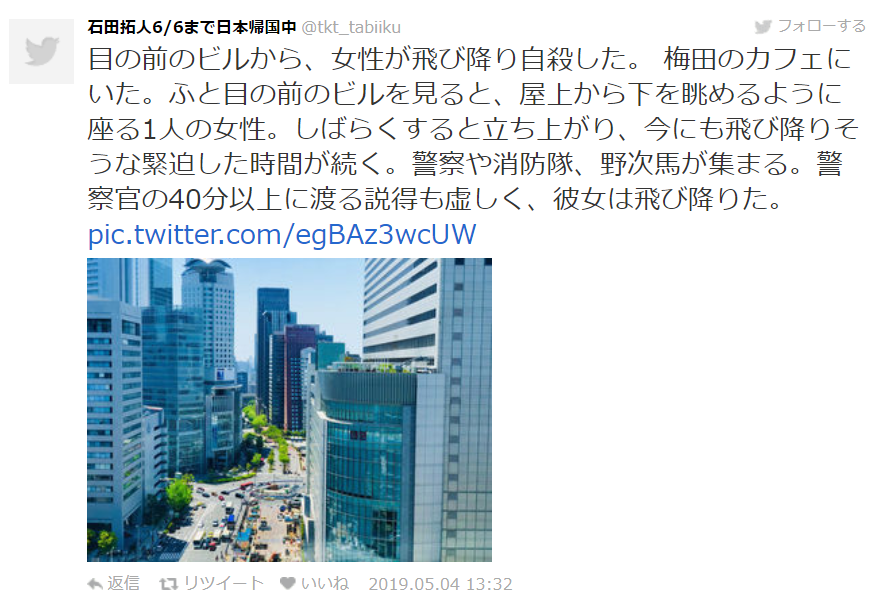 石田拓人6/6まで日本帰国中 @tkt_tabiiku

フォローする

目の前のビルから、女性が飛び降り自殺した。 梅田のカフェにいた。ふと目の前のビルを見ると、屋上から下を眺めるように座る1人の女性。しばらくすると立ち上がり、今にも飛び降りそうな緊迫した時間が続く。警察や消防隊、野次馬が集まる。警察官の40分以上に渡る説得も虚しく、彼女は飛び降りた。
pic.twitter.com/egBAz3wcUW

返信 リツイート いいね 2019.05.04 13:32